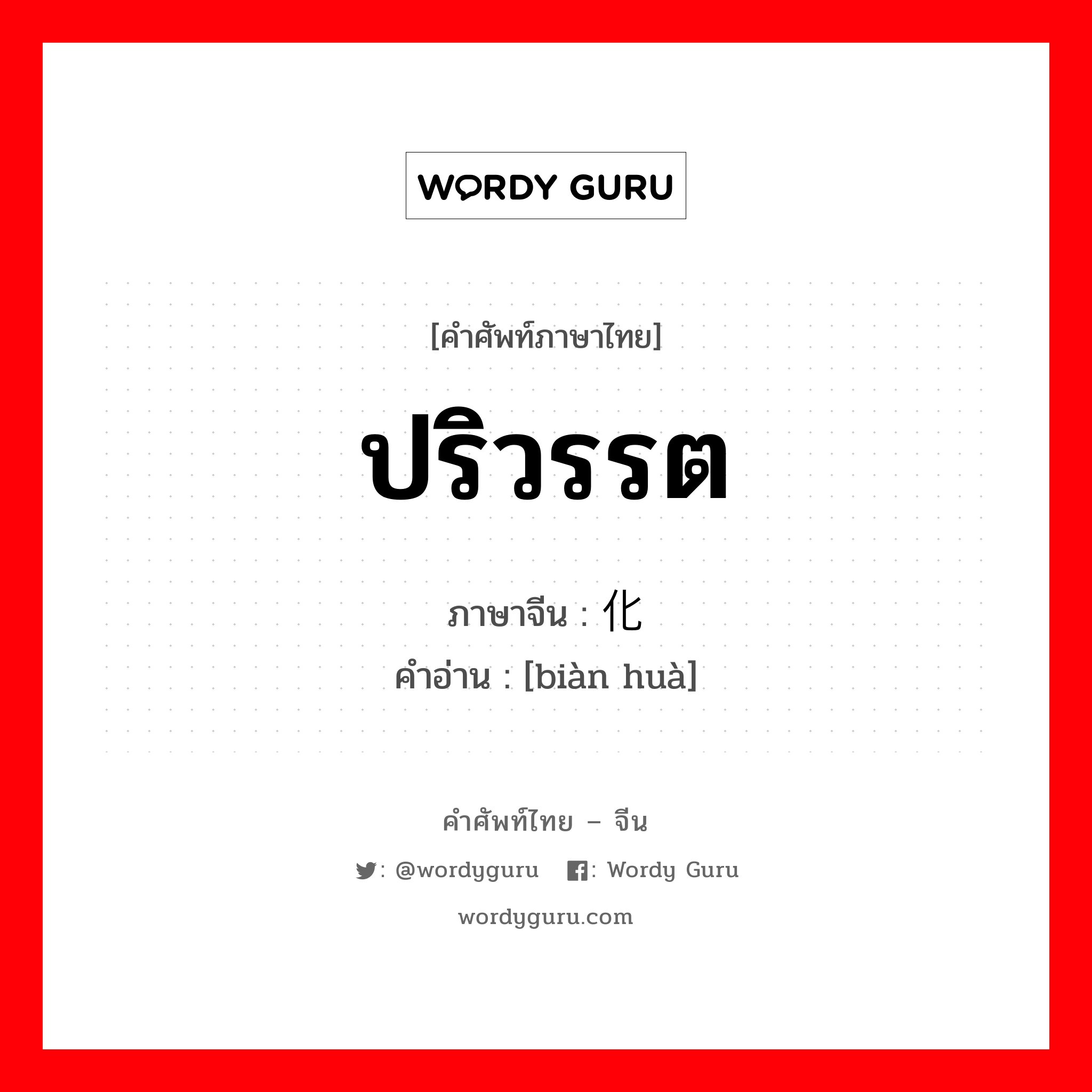 WORDY GURU

[คำศัพท์ภาษาไทย]

ปริวรรต

ภาษาจีน : 化
คำอ่าน : [biàn huà]

คำศัพท์ไทย – จีน

: @wordyguru : Wordy Guru

wordyguru.com